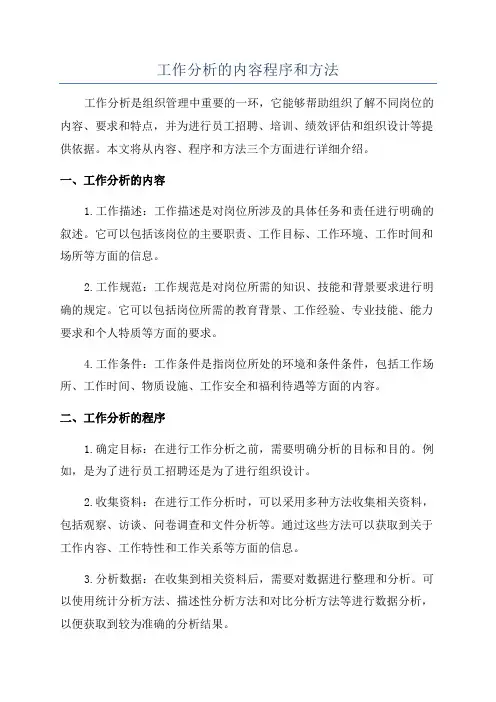 工作分析的内容程序和方法

工作分析是组织管理中重要的一环，它能够帮助组织了解不同岗位的内容、要求和特点，并为进行员工招聘、培训、绩效评估和组织设计等提供依据。本文将从内容、程序和方法三个方面进行详细介绍。

一、工作分析的内容

1.工作描述：工作描述是对岗位所涉及的具体任务和责任进行明确的叙述。它可以包括该岗位的主要职责、工作目标、工作环境、工作时间和场所等方面的信息。

2.工作规范：工作规范是对岗位所需的知识、技能和背景要求进行明确的规定。它可以包括岗位所需的教育背景、工作经验、专业技能、能力要求和个人特质等方面的要求。

4.工作条件：工作条件是指岗位所处的环境和条件条件，包括工作场所、工作时间、物质设施、工作安全和福利待遇等方面的内容。

二、工作分析的程序

1.确定目标：在进行工作分析之前，需要明确分析的目标和目的。例如，是为了进行员工招聘还是为了进行组织设计。

2.收集资料：在进行工作分析时，可以采用多种方法收集相关资料，包括观察、访谈、问卷调查和文件分析等。通过这些方法可以获取到关于工作内容、工作特性和工作关系等方面的信息。

3.分析数据：在收集到相关资料后，需要对数据进行整理和分析。可以使用统计分析方法、描述性分析方法和对比分析方法等进行数据分析，以便获取到较为准确的分析结果。